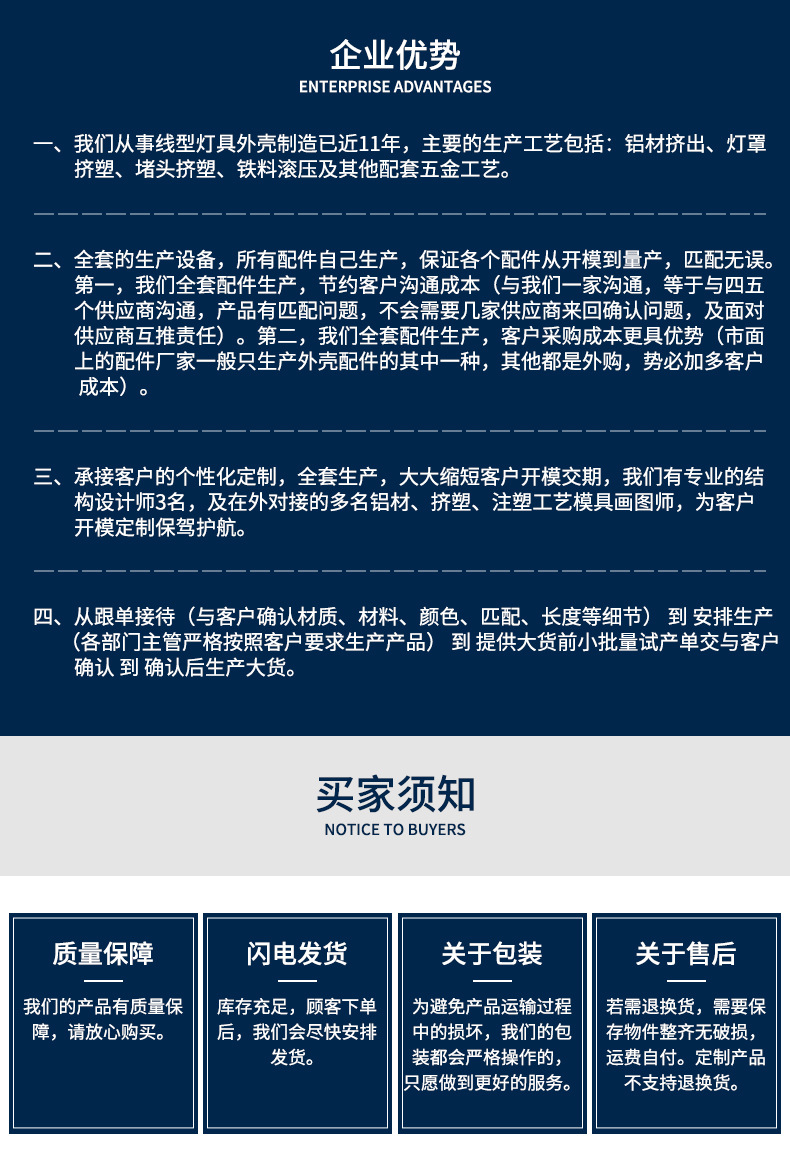 企业优势
ENTERPRISE ADVANTAGES

一、我们从事线型灯具外壳制造已近11年，主要的生产工艺包括：铝材挤出、灯罩挤塑、堵头挤塑、铁料滚压及其他配套五金工艺。

二、全套的生产设备，所有配件自己生产，保证各个配件从开模到量产，匹配无误。第一，我们全套配件生产，节约客户沟通成本（与我们一家沟通，等于与四五个供应商沟通，产品有匹配问题，不会需要几家供应商来回确认问题，及面对供应商互推责任）。第二，我们全套配件生产，客户采购成本更具优势（市面上的配件厂家一般只生产外壳配件的其中一种，其他都是外购，势必加多客户成本）。

三、承接客户的个性化定制，全套生产，大大缩短客户开模交期，我们有专业的结构设计师3名，及在外对接的多名铝材、挤塑、注塑工艺模具画图师，为客户开模定制保驾护航。

四、从跟单接待（与客户确认材质、材料、颜色、匹配、长度等细节） 到 安排生产（各部门主管严格按照客户要求生产产品） 到 提供大货前小批量试产单交与客户确认 到 确认后生产大货。

买家须知
NOTICE TO BUYERS

质量保障
我们的产品有质量保障，请放心购买。

闪电发货
库存充足，顾客下单后，我们会尽快安排发货。

关于包装
为避免产品运输过程中的损坏，我们的包装都会严格操作的，只愿做到更好的服务。

关于售后
若需退换货，需要保存物件整齐无破损，运费自付。定制产品不支持退换货。